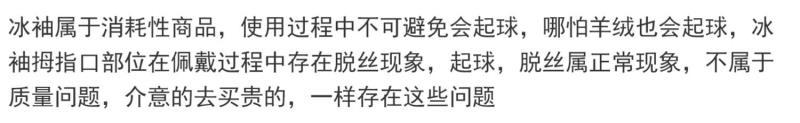 冰袖属于消耗性商品，使用过程中不可避免会起球，哪怕羊绒也会起球，冰袖拇指口部位在佩戴过程中存在脱丝现象，起球，脱丝属正常现象，不属于质量问题，介意的去买贵的，一样存在这些问题